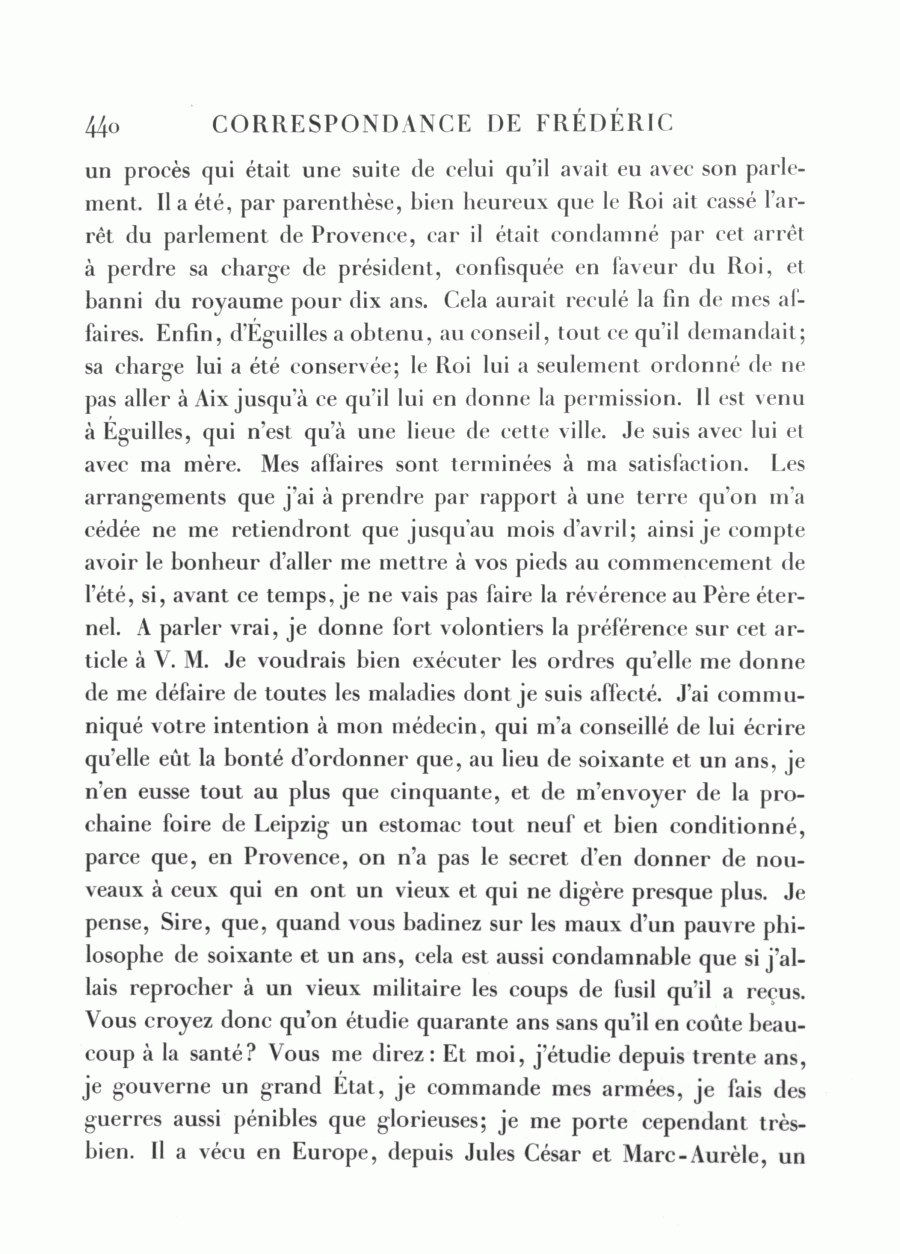 440 CORRESPONDANCE DE FRÉDÉRIC

un procès qui était une suite de celui qu'il avait eu avec son parlement. Il a été, par parenthèse, bien heureux que le Roi ait cassé l'arrêt du parlement de Provence, car il était condamné par cet arrêt à perdre sa charge de président, confisquée en faveur du Roi, et banni du royaume pour dix ans. Cela aurait reculé la fin de mes affaires. Enfin, d'Éguilles a obtenu, au conseil, tout ce qu'il demandait; sa charge lui a été conservée; le Roi lui a seulement ordonné de ne pas aller à Aix jusqu'à ce qu'il lui en donne la permission. Il est venu à Éguilles, qui n'est qu'à une lieue de cette ville. Je suis avec lui et avec ma mère. Mes affaires sont terminées à ma satisfaction. Les arrangements que j'ai à prendre par rapport à une terre qu'on m'a cédée ne me retiendront que jusqu'au mois d'avril; ainsi je compte avoir le bonheur d'aller me mettre à vos pieds au commencement de l'été, si, avant ce temps, je ne vais pas faire la révérence au Père éternel. A parler vrai, je donne fort volontiers la préférence sur cet article à V. M. Je voudrais bien exécuter les ordres qu'elle me donne de me défaire de toutes les maladies dont je suis affecté. J'ai communiqué votre intention à mon médecin, qui m'a conseillé de lui écrire qu'elle eût la bonté d'ordonner que, au lieu de soixante et un ans, je n'en eusse tout au plus que cinquante, et de m'envoyer de la prochaine foire de Leipzig un estomac tout neuf et bien conditionné, parce que, en Provence, on n'a pas le secret d'en donner de nouveaux à ceux qui en ont un vieux et qui ne digère presque plus. Je pense, Sire, que, quand vous badinez sur les maux d'un pauvre philosophe de soixante et un ans, cela est aussi condamnable que si j'allais reprocher à un vieux militaire les coups de fusil qu'il a reçus. Vous croyez donc qu'on étudie quarante ans sans qu'il en coûte beaucoup à la santé? Vous me direz: Et moi, j'étudie depuis trente ans, je gouverne un grand État, je commande mes armées, je fais des guerres aussi pénibles que glorieuses; je me porte cependant très-bien. Il a vécu en Europe, depuis Jules César et Marc-Aurèle, un